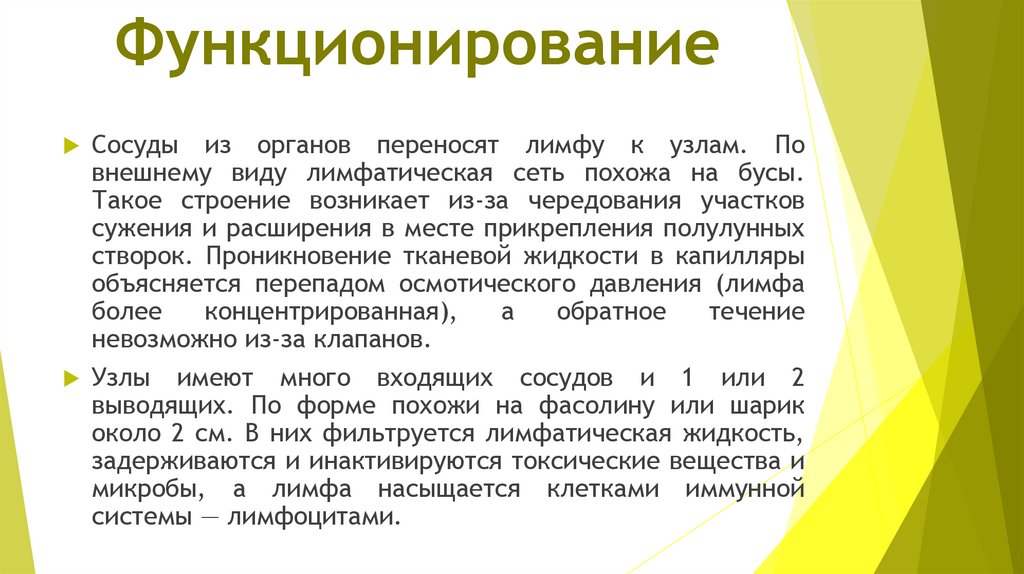 Функционирование

Сосуды из органов переносят лимфу к узлам. По внешнему виду лимфатическая сеть похожа на бусы. Такое строение возникает из-за чередования участков сужения и расширения в месте прикрепления полулунных створок. Проникновение тканевой жидкости в капилляры объясняется перепадом осмотического давления (лимфа более концентрированная), а обратное течение невозможно из-за клапанов.

Узлы имеют много входящих сосудов и 1 или 2 выводящих. По форме похожи на фасолину или шарик около 2 см. В них фильтруется лимфатическая жидкость, задерживаются и инактивируются токсические вещества и микробы, а лимфа насыщается клетками иммунной системы — лимфоцитами.